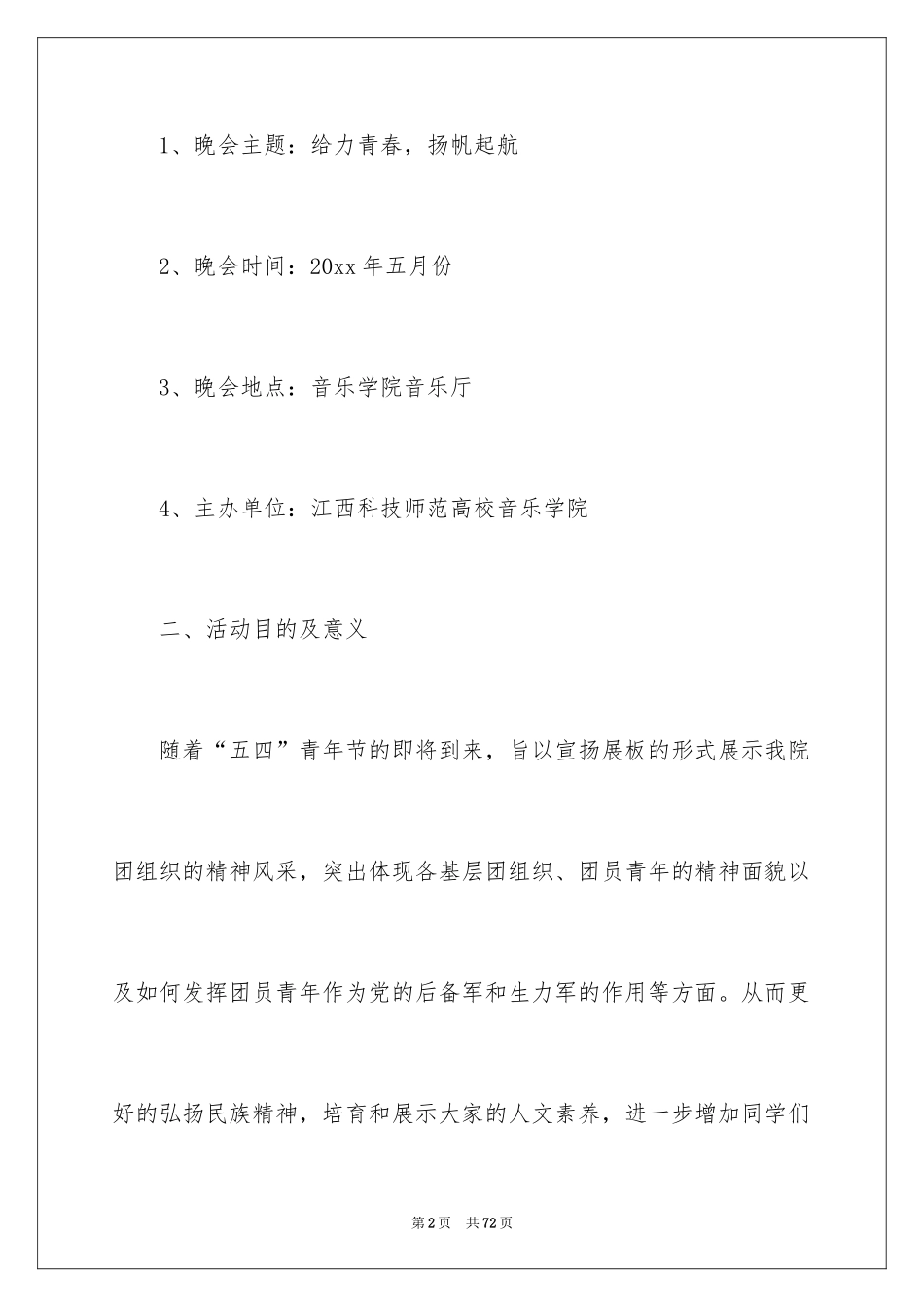 1、晚会主题：给力青春，扬帆起航

2、晚会时间：20xx 年五月份

3、晚会地点：音乐学院音乐厅

4、主办单位：江西科技师范高校音乐学院

二、活动目的及意义

随着“五四”青年节的即将到来，旨以宣扬展板的形式展示我院团组织的精神风采，突出体现各基层团组织、团员青年的精神面貌以及如何发挥团员青年作为党的后备军和生力军的作用等方面。从而更好的弘扬民族精神，培育和展示大家的人文素养，进一步增加同学们

第 2 页　共 72 页